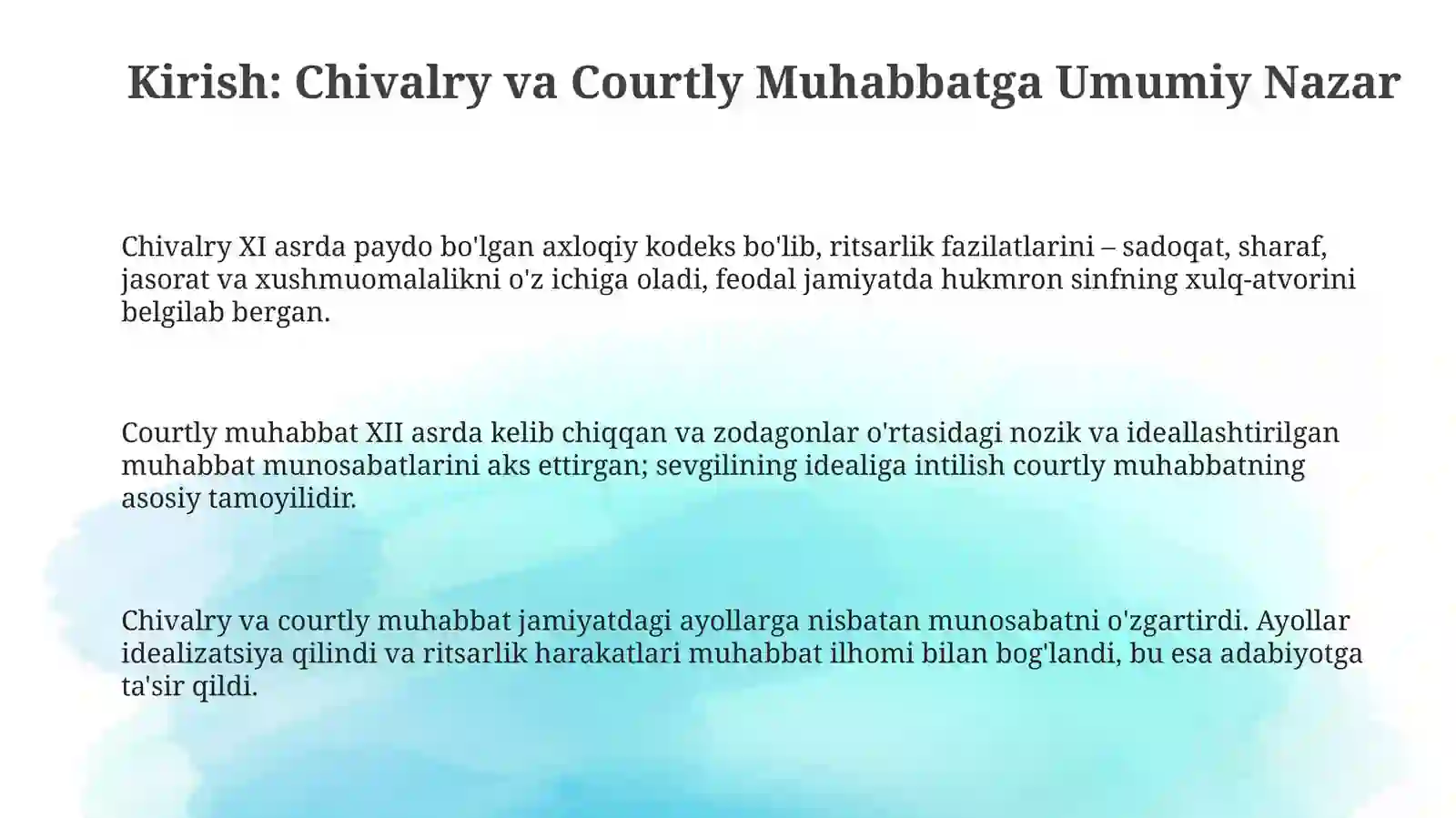 Kirish: Chivalry va Courtly Muhabbatga Umumiy Nazar

Chivalry XI asrda paydo bo'lgan axloqiy kodeks bo'lib, ritsarlik fazilatlarini – sadoqat, sharaf, jasorat va xushmuomalalikni o'z ichiga oladi, feodal jamiyatda hukmron sinfning xulq-atvorini belgilab bergan.

Courtly muhabbat XII asrda kelib chiqqan va zodagonlar o'rtasidagi nozik va ideallashtirilgan muhabbat munosabatlarini aks ettirgan; sevgilining idealiga intilish courtly muhabbatning asosiy tamoyilidir.

Chivalry va courtly muhabbat jamiyatdagi ayollarga nisbatan munosabatni o'zgartirdi. Ayollar idealizatsiya qilindi va ritsarlik harakatlari muhabbat ilhomi bilan bog'landi, bu esa adabiyotga ta'sir qildi.